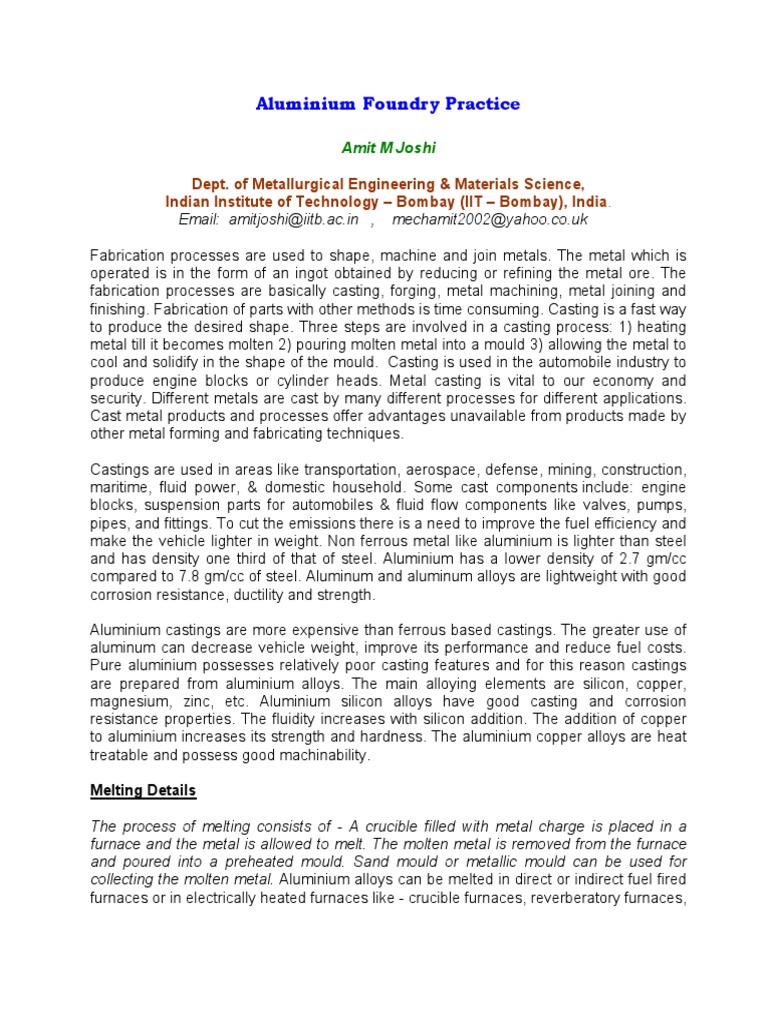 Aluminium Foundry Practice

Amit M Joshi

Dept. of Metallurgical Engineering & Materials Science,
Indian Institute of Technology – Bombay (IIT – Bombay), India.
Email: amitjoshi@iitb.ac.in , mechamit2002@yahoo.co.uk

Fabrication processes are used to shape, machine and join metals. The metal which is operated is in the form of an ingot obtained by reducing or refining the metal ore. The fabrication processes are basically casting, forging, metal machining, metal joining and finishing. Fabrication of parts with other methods is time consuming. Casting is a fast way to produce the desired shape. Three steps are involved in a casting process: 1) heating metal till it becomes molten 2) pouring molten metal into a mould 3) allowing the metal to cool and solidify in the shape of the mould. Casting is used in the automobile industry to produce engine blocks or cylinder heads. Metal casting is vital to our economy and security. Different metals are cast by many different processes for different applications. Cast metal products and processes offer advantages unavailable from products made by other metal forming and fabricating techniques.

Castings are used in areas like transportation, aerospace, defense, mining, construction, maritime, fluid power, & domestic household. Some cast components include: engine blocks, suspension parts for automobiles & fluid flow components like valves, pumps, pipes, and fittings. To cut the emissions there is a need to improve the fuel efficiency and make the vehicle lighter in weight. Non ferrous metal like aluminium is lighter than steel and has density one third of that of steel. Aluminium has a lower density of 2.7 gm/cc compared to 7.8 gm/cc of steel. Aluminum and aluminum alloys are lightweight with good corrosion resistance, ductility and strength.

Aluminium castings are more expensive than ferrous based castings. The greater use of aluminum can decrease vehicle weight, improve its performance and reduce fuel costs. Pure aluminium possesses relatively poor casting features and for this reason castings are prepared from aluminium alloys. The main alloying elements are silicon, copper, magnesium, zinc, etc. Aluminium silicon alloys have good casting and corrosion resistance properties. The fluidity increases with silicon addition. The addition of copper to aluminium increases its strength and hardness. The aluminium copper alloys are heat treatable and possess good machinability.

Melting Details

The process of melting consists of - A crucible filled with metal charge is placed in a furnace and the metal is allowed to melt. The molten metal is removed from the furnace and poured into a preheated mould. Sand mould or metallic mould can be used for collecting the molten metal. Aluminium alloys can be melted in direct or indirect fuel fired furnaces or in electrically heated furnaces like - crucible furnaces, reverberatory furnaces,